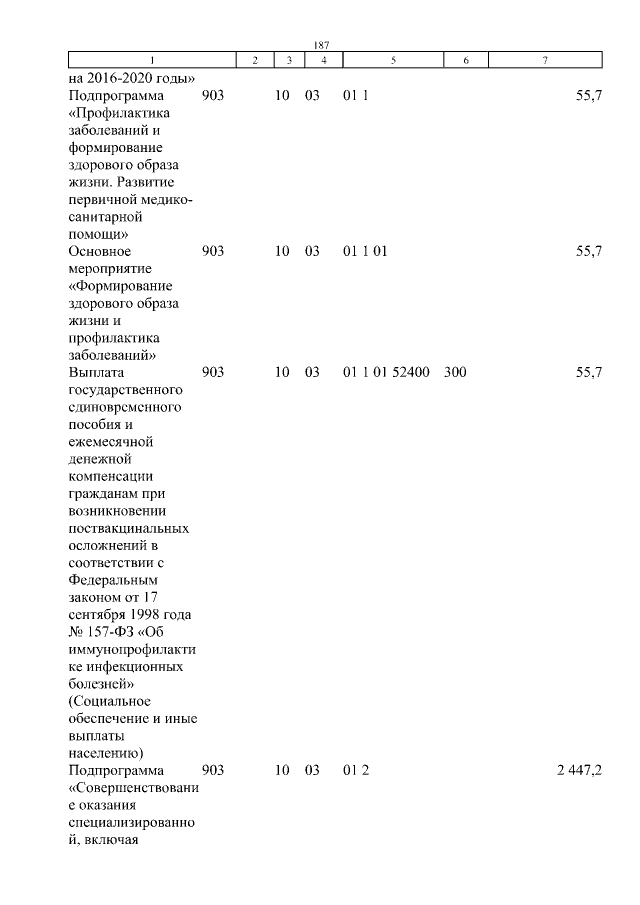 187

| 1 | 2 | 3 | 4 | 5 | 6 | 7 |
|---|---|---|---|---|---|---|
| на 2016-2020 годы» | | | | | | |
| Подпрограмма «Профилактика заболеваний и формирование здорового образа жизни. Развитие первичной медико-санитарной помощи» | 903 | 10 | 03 | 01 1 | | 55,7 |
| Основное мероприятие «Формирование здорового образа жизни и профилактика заболеваний» | 903 | 10 | 03 | 01 1 01 | | 55,7 |
| Выплата государственного единовременного пособия и ежемесячной денежной компенсации гражданам при возникновении поствакцинальных осложнений в соответствии с Федеральным законом от 17 сентября 1998 года № 157-ФЗ «Об иммунопрофилактике инфекционных болезней» (Социальное обеспечение и иные выплаты населению) | 903 | 10 | 03 | 01 1 01 52400 | 300 | 55,7 |
| Подпрограмма «Совершенствование оказания специализированной, включая | 903 | 10 | 03 | 01 2 | | 2 447,2 |